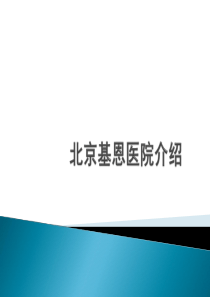 北京基恩医院介绍